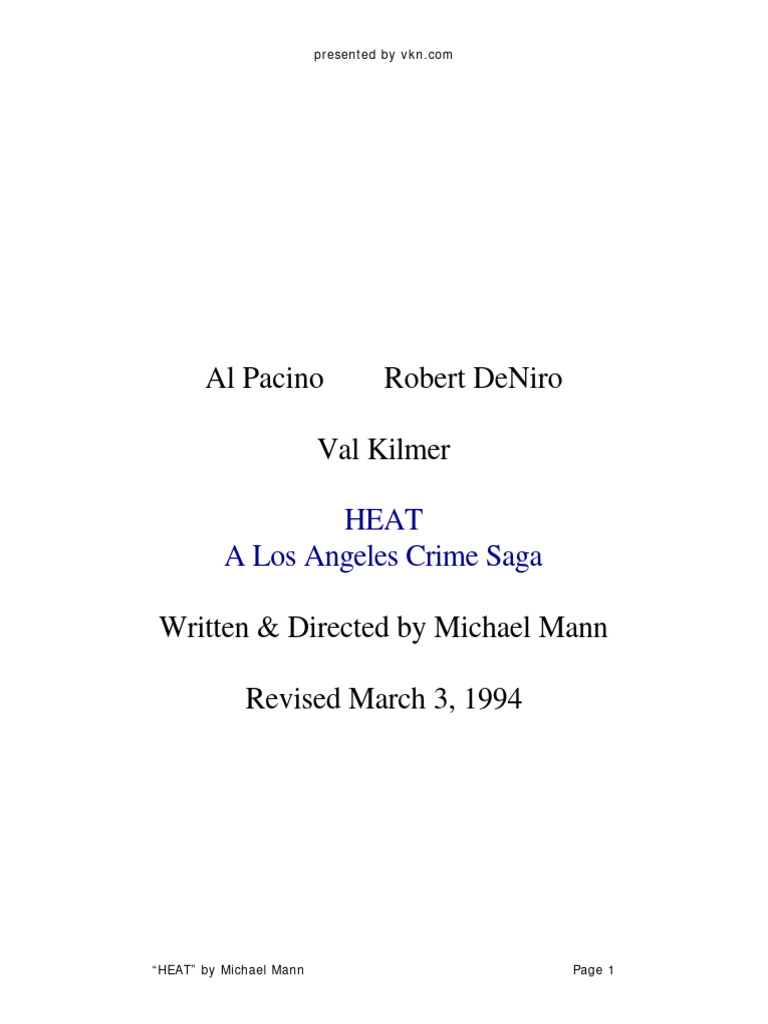 presented by vkn.com

Al Pacino Robert DeNiro

Val Kilmer

HEAT
A Los Angeles Crime Saga

Written & Directed by Michael Mann

Revised March 3, 1994

"HEAT" by Michael Mann

Page 1